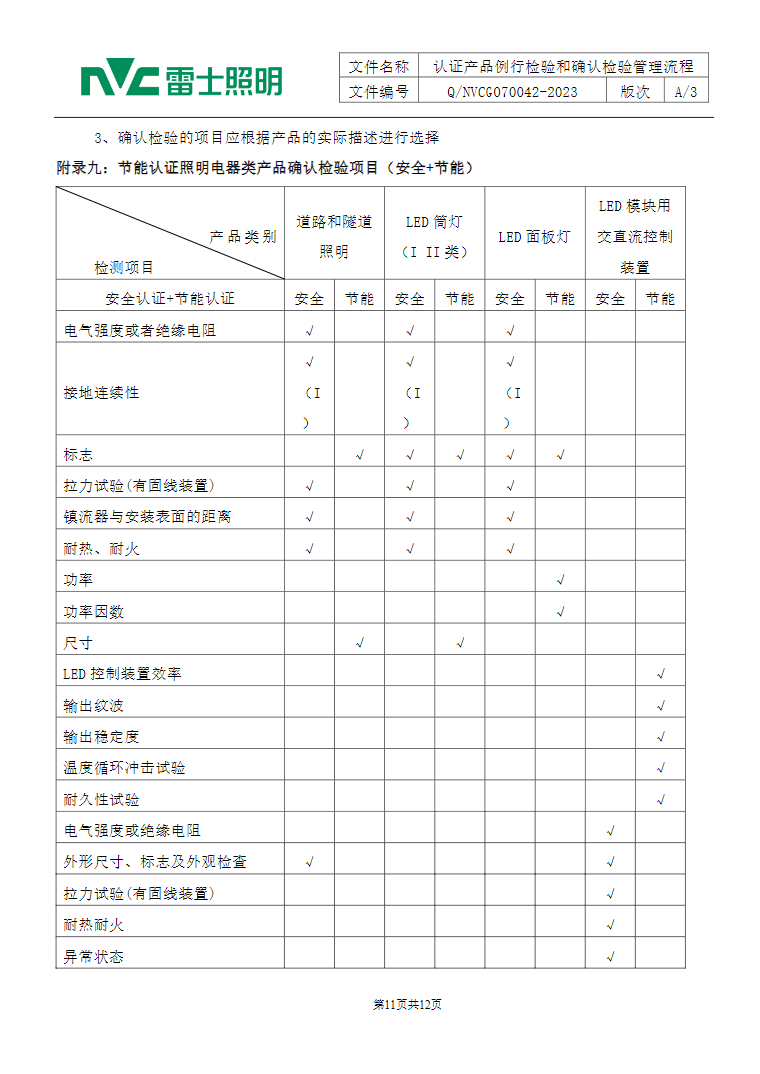 NVC 雷士照明

| 文件名称 | 认证产品例行检验和确认检验管理流程 | | |
|---|---|---|---|
| 文件编号 | Q/NVCG070042-2023 | 版次 | A/3 |

3、确认检验的项目应根据产品的实际描述进行选择

附录九：节能认证照明电器类产品确认检验项目（安全+节能）

| 产品类别 检测项目 | 道路和隧道照明 | | LED 筒灯（I II 类） | | LED 面板灯 | | LED 模块用交直流控制装置 | |
|---|---|---|---|---|---|---|---|---|
| 安全认证+节能认证 | 安全 | 节能 | 安全 | 节能 | 安全 | 节能 | 安全 | 节能 |
| 电气强度或者绝缘电阻 | √ | | √ | | √ | | | |
| 接地连续性 | √（I） | | √（I） | | √（I） | | | |
| 标志 | | √ | √ | √ | √ | √ | | |
| 拉力试验(有固线装置) | √ | | √ | | √ | | | |
| 镇流器与安装表面的距离 | √ | | √ | | √ | | | |
| 耐热、耐火 | √ | | √ | | √ | | | |
| 功率 | | | | | | √ | | |
| 功率因数 | | | | | | √ | | |
| 尺寸 | | √ | | √ | | | | |
| LED 控制装置效率 | | | | | | | | √ |
| 输出纹波 | | | | | | | | √ |
| 输出稳定度 | | | | | | | | √ |
| 温度循环冲击试验 | | | | | | | | √ |
| 耐久性试验 | | | | | | | | √ |
| 电气强度或绝缘电阻 | | | | | | | √ | |
| 外形尺寸、标志及外观检查 | √ | | | | | | √ | |
| 拉力试验(有固线装置) | | | | | | | √ | |
| 耐热耐火 | | | | | | | √ | |
| 异常状态 | | | | | | | √ | |

第11页共12页